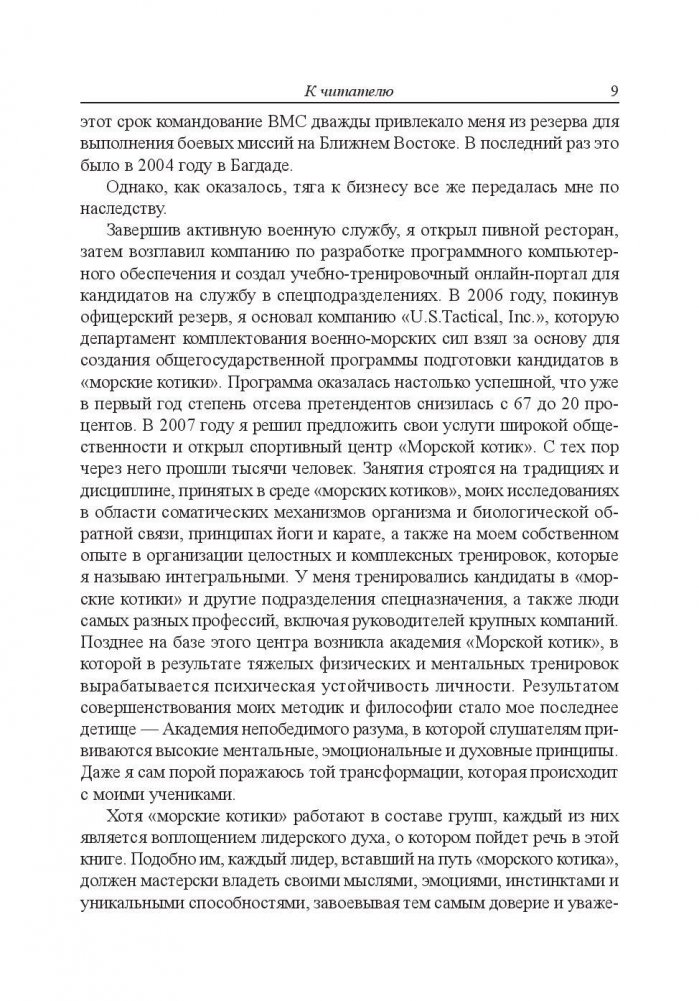 К читателю 9

этот срок командование ВМС дважды привлекало меня из резерва для выполнения боевых миссий на Ближнем Востоке. В последний раз это было в 2004 году в Багдаде.

Однако, как оказалось, тяга к бизнесу все же передалась мне по наследству.

Завершив активную военную службу, я открыл пивной ресторан, затем возглавил компанию по разработке программного компьютерного обеспечения и создал учебно-тренировочный онлайн-портал для кандидатов на службу в спецподразделениях. В 2006 году, покинув офицерский резерв, я основал компанию «U.S.Tactical, Inc.», которую департамент комплектования военно-морских сил взял за основу для создания общегосударственной программы подготовки кандидатов в «морские котики». Программа оказалась настолько успешной, что уже в первый год степень отсева претендентов снизилась с 67 до 20 процентов. В 2007 году я решил предложить свои услуги широкой общественности и открыл спортивный центр «Морской котик». С тех пор через него прошли тысячи человек. Занятия строятся на традициях и дисциплине, принятых в среде «морских котиков», моих исследованиях в области соматических механизмов организма и биологической обратной связи, принципах йоги и карате, а также на моем собственном опыте в организации целостных и комплексных тренировок, которые я называю интегральными. У меня тренировались кандидаты в «морские котики» и другие подразделения спецназначения, а также люди самых разных профессий, включая руководителей крупных компаний. Позднее на базе этого центра возникла академия «Морской котик», в которой в результате тяжелых физических и ментальных тренировок вырабатывается психическая устойчивость личности. Результатом совершенствования моих методик и философии стало мое последнее детище — Академия непобедимого разума, в которой слушателям прививаются высокие ментальные, эмоциональные и духовные принципы. Даже я сам порой поражаюсь той трансформации, которая происходит с моими учениками.

Хотя «морские котики» работают в составе групп, каждый из них является воплощением лидерского духа, о котором пойдет речь в этой книге. Подобно им, каждый лидер, вставший на путь «морского котика», должен мастерски владеть своими мыслями, эмоциями, инстинктами и уникальными способностями, завоевывая тем самым доверие и уваже-